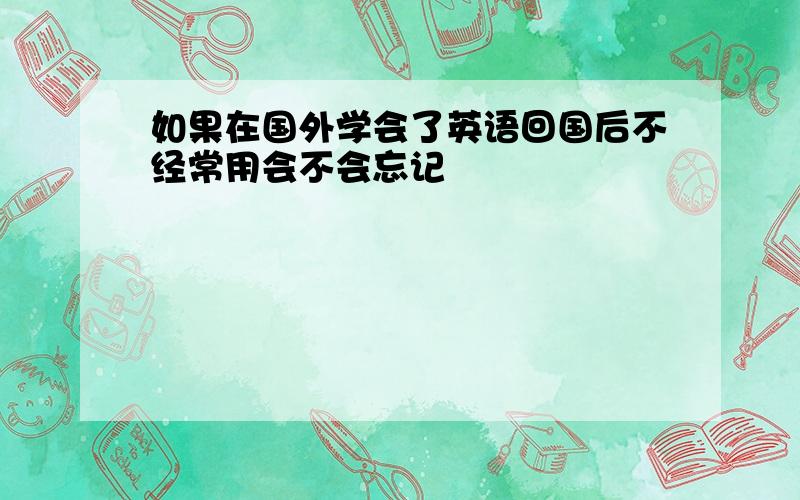 如果在国外学会了英语回国后不经常用会不会忘记

ABC

Back to School